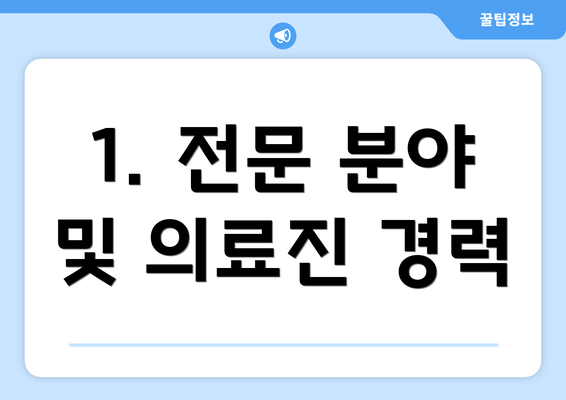 꿀팁정보

1. 전문 분야 및 의료진 경력